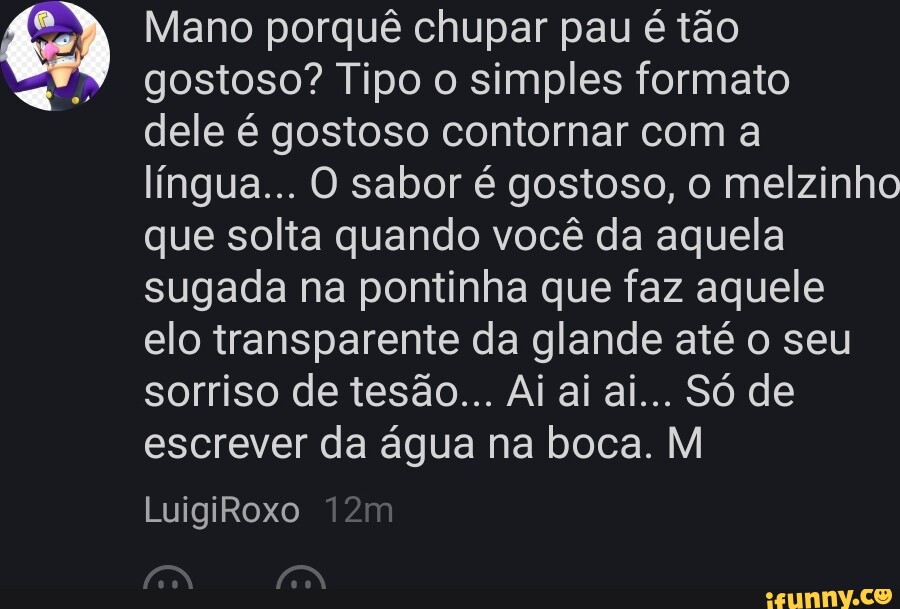 Mano porquê chupar pau é tão gostoso? Tipo o simples formato dele é gostoso contornar com a língua... O sabor é gostoso, o melzinho que solta quando você da aquela sugada na pontinha que faz aquele elo transparente da glande até o seu sorriso de tesão... Ai ai ai... Só de escrever da água na boca. M

LuigiRoxo 12m

ifunny.co